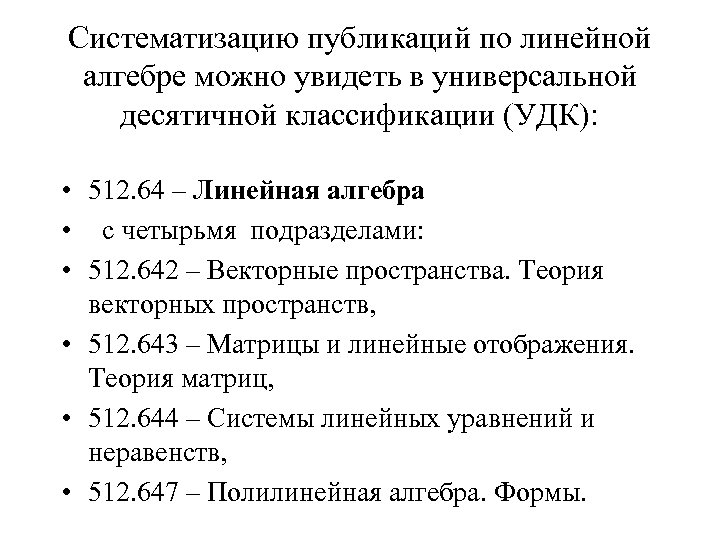 Систематизацию публикаций по линейной алгебре можно увидеть в универсальной десятичной классификации (УДК):

• 512.64 – Линейная алгебра
• с четырьмя подразделами:
• 512.642 – Векторные пространства. Теория векторных пространств,
• 512.643 – Матрицы и линейные отображения. Теория матриц,
• 512.644 – Системы линейных уравнений и неравенств,
• 512.647 – Полилинейная алгебра. Формы.